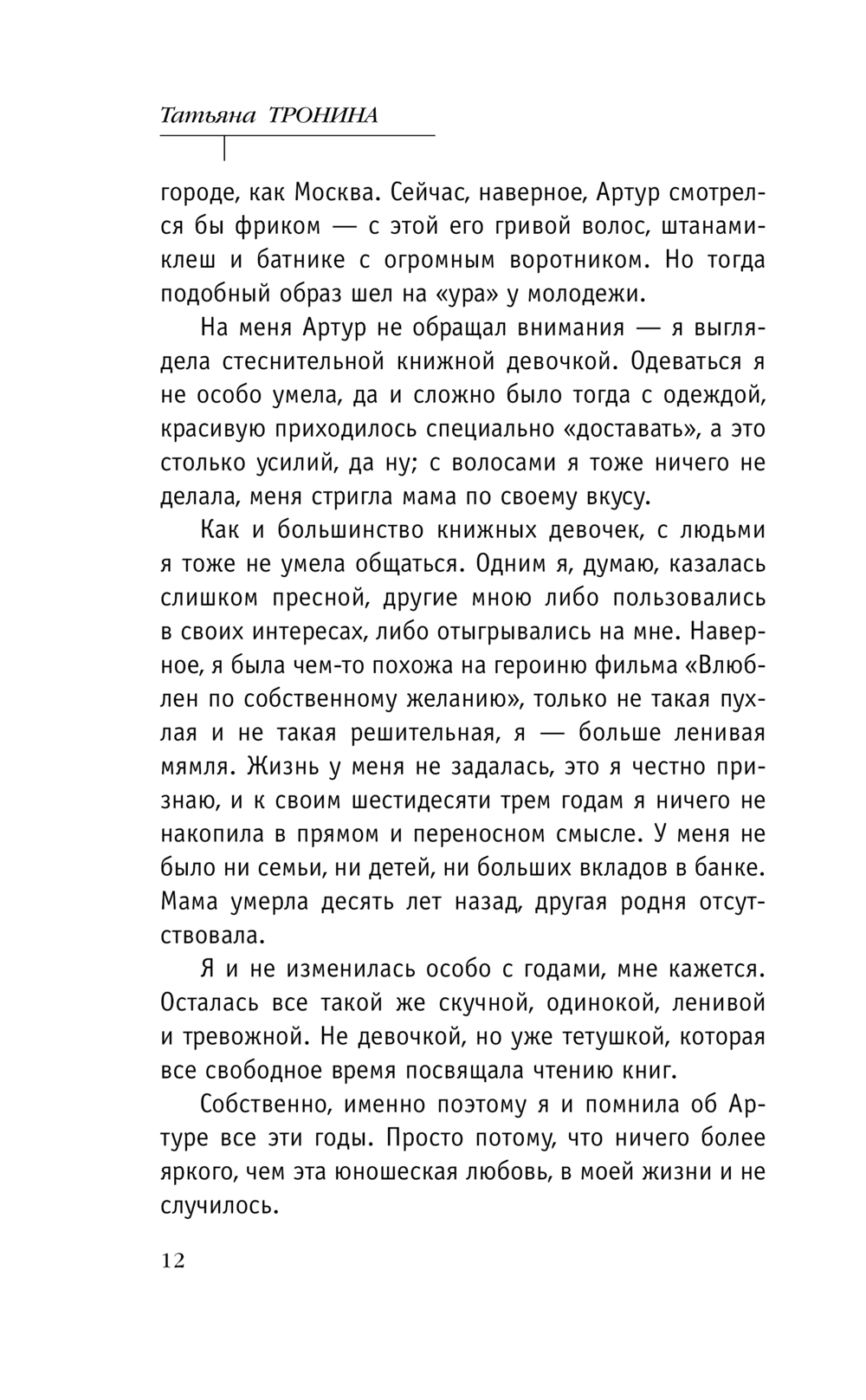 Татьяна ТРОНИНА

городе, как Москва. Сейчас, наверное, Артур смотрелся бы фриком — с этой его гривой волос, штанами-клеш и батнике с огромным воротником. Но тогда подобный образ шел на «ура» у молодежи.

На меня Артур не обращал внимания — я выглядела стеснительной книжной девочкой. Одеваться я не особо умела, да и сложно было тогда с одеждой, красивую приходилось специально «доставать», а это столько усилий, да ну; с волосами я тоже ничего не делала, меня стригла мама по своему вкусу.

Как и большинство книжных девочек, с людьми я тоже не умела общаться. Одним я, думаю, казалась слишком пресной, другие мною либо пользовались в своих интересах, либо отыгрывались на мне. Наверное, я была чем-то похожа на героиню фильма «Влюблен по собственному желанию», только не такая пухлая и не такая решительная, я — больше ленивая мямля. Жизнь у меня не задалась, это я честно признаю, и к своим шестидесяти трем годам я ничего не накопила в прямом и переносном смысле. У меня не было ни семьи, ни детей, ни больших вкладов в банке. Мама умерла десять лет назад, другая родня отсутствовала.

Я и не изменилась особо с годами, мне кажется. Осталась все такой же скучной, одинокой, ленивой и тревожной. Не девочкой, но уже тетушкой, которая все свободное время посвящала чтению книг.

Собственно, именно поэтому я и помнила об Артуре все эти годы. Просто потому, что ничего более яркого, чем эта юношеская любовь, в моей жизни и не случилось.

12